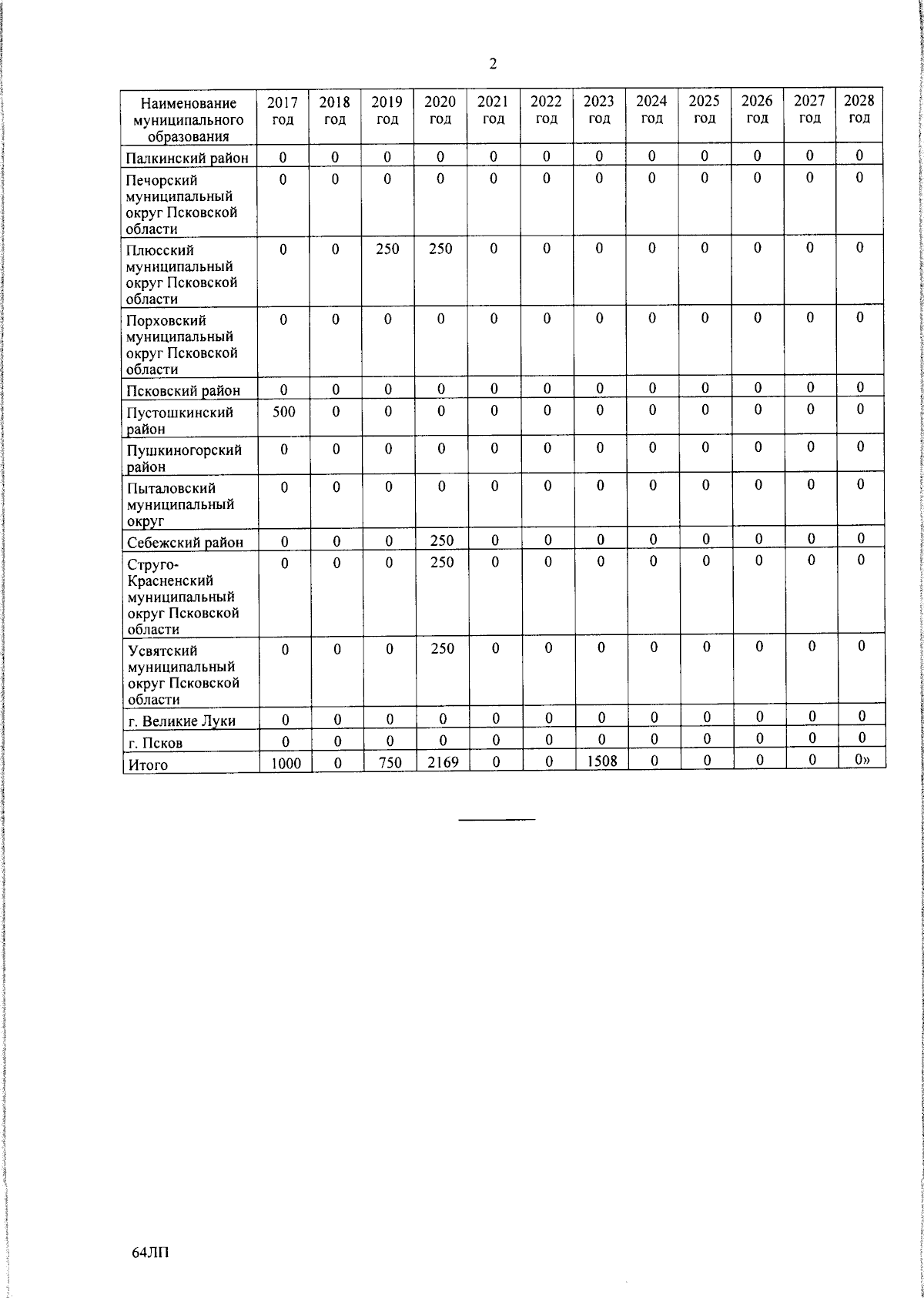 2

| Наименование муниципального образования | 2017 год | 2018 год | 2019 год | 2020 год | 2021 год | 2022 год | 2023 год | 2024 год | 2025 год | 2026 год | 2027 год | 2028 год |
|---|---|---|---|---|---|---|---|---|---|---|---|---|
| Палкинский район | 0 | 0 | 0 | 0 | 0 | 0 | 0 | 0 | 0 | 0 | 0 | 0 |
| Печорский муниципальный округ Псковской области | 0 | 0 | 0 | 0 | 0 | 0 | 0 | 0 | 0 | 0 | 0 | 0 |
| Плюсский муниципальный округ Псковской области | 0 | 0 | 250 | 250 | 0 | 0 | 0 | 0 | 0 | 0 | 0 | 0 |
| Порховский муниципальный округ Псковской области | 0 | 0 | 0 | 0 | 0 | 0 | 0 | 0 | 0 | 0 | 0 | 0 |
| Псковский район | 0 | 0 | 0 | 0 | 0 | 0 | 0 | 0 | 0 | 0 | 0 | 0 |
| Пустошкинский район | 500 | 0 | 0 | 0 | 0 | 0 | 0 | 0 | 0 | 0 | 0 | 0 |
| Пушкиногорский район | 0 | 0 | 0 | 0 | 0 | 0 | 0 | 0 | 0 | 0 | 0 | 0 |
| Пыталовский муниципальный округ | 0 | 0 | 0 | 0 | 0 | 0 | 0 | 0 | 0 | 0 | 0 | 0 |
| Себежский район | 0 | 0 | 0 | 250 | 0 | 0 | 0 | 0 | 0 | 0 | 0 | 0 |
| Струго-Красненский муниципальный округ Псковской области | 0 | 0 | 0 | 250 | 0 | 0 | 0 | 0 | 0 | 0 | 0 | 0 |
| Усвятский муниципальный округ Псковской области | 0 | 0 | 0 | 250 | 0 | 0 | 0 | 0 | 0 | 0 | 0 | 0 |
| г. Великие Луки | 0 | 0 | 0 | 0 | 0 | 0 | 0 | 0 | 0 | 0 | 0 | 0 |
| г. Псков | 0 | 0 | 0 | 0 | 0 | 0 | 0 | 0 | 0 | 0 | 0 | 0 |
| Итого | 1000 | 0 | 750 | 2169 | 0 | 0 | 1508 | 0 | 0 | 0 | 0 | 0» |

64ЛП